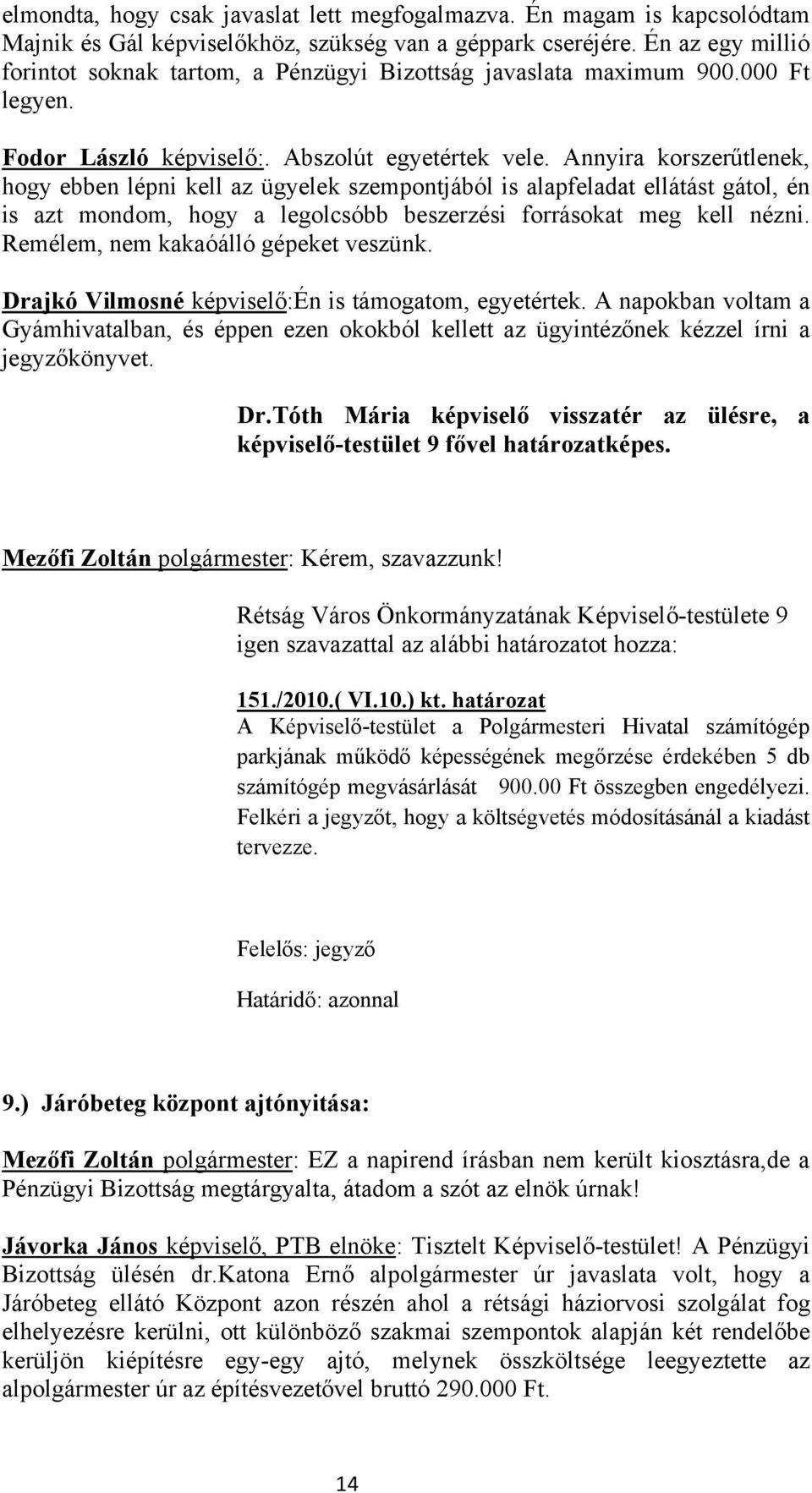 elmondta, hogy csak javaslat lett megfogalmazva. Én magam is kapcsolódtam Majnik és Gál képviselőkhöz, szükség van a géppark cseréjére. Én az egy millió forintot soknak tartom, a Pénzügyi Bizottság javaslata maximum 900.000 Ft legyen.

Fodor László képviselő:. Abszolút egyetértek vele. Annyira korszerűtlenek, hogy ebben lépni kell az ügyelek szempontjából is alapfeladat ellátást gátol, én is azt mondom, hogy a legolcsóbb beszerzési forrásokat meg kell nézni. Remélem, nem kakaóálló gépeket veszünk.

Drajkó Vilmosné képviselő:Én is támogatom, egyetértek. A napokban voltam a Gyámhivatalban, és éppen ezen okokból kellett az ügyintézőnek kézzel írni a jegyzőkönyvet.

Dr.Tóth Mária képviselő visszatér az ülésre, a képviselő-testület 9 fővel határozatképes.

Mezőfi Zoltán polgármester: Kérem, szavazzunk!

Rétság Város Önkormányzatának Képviselő-testülete 9 igen szavazattal az alábbi határozatot hozza:

151./2010.( VI.10.) kt. határozat
A Képviselő-testület a Polgármesteri Hivatal számítógép parkjának működő képességének megőrzése érdekében 5 db számítógép megvásárlását 900.00 Ft összegben engedélyezi. Felkéri a jegyzőt, hogy a költségvetés módosításánál a kiadást tervezze.

Felelős: jegyző

Határidő: azonnal

9.) Járóbeteg központ ajtónyitása:

Mezőfi Zoltán polgármester: EZ a napirend írásban nem került kiosztásra,de a Pénzügyi Bizottság megtárgyalta, átadom a szót az elnök úrnak!

Jávorka János képviselő, PTB elnöke: Tisztelt Képviselő-testület! A Pénzügyi Bizottság ülésén dr.Katona Ernő alpolgármester úr javaslata volt, hogy a Járóbeteg ellátó Központ azon részén ahol a rétsági háziorvosi szolgálat fog elhelyezésre kerülni, ott különböző szakmai szempontok alapján két rendelőbe kerüljön kiépítésre egy-egy ajtó, melynek összköltsége leegyeztette az alpolgármester úr az építésvezetővel bruttó 290.000 Ft.

14